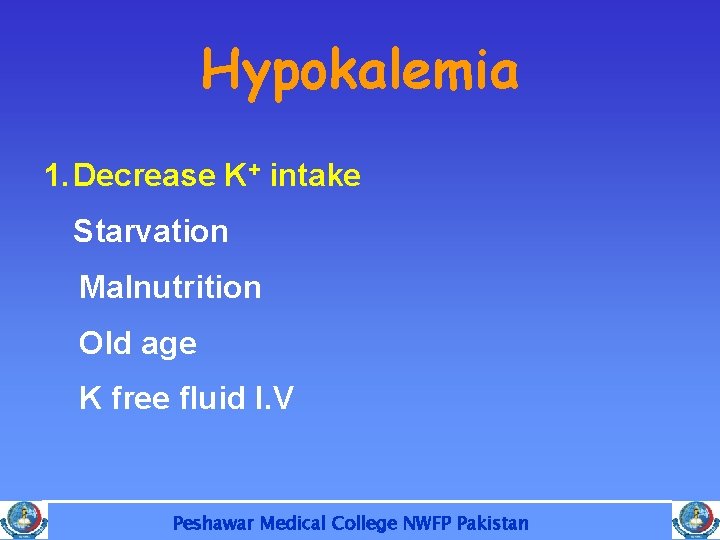 Hypokalemia

1. Decrease $K^+$ intake

Starvation

Malnutrition

Old age

K free fluid I.V

Peshawar Medical College NWFP Pakistan